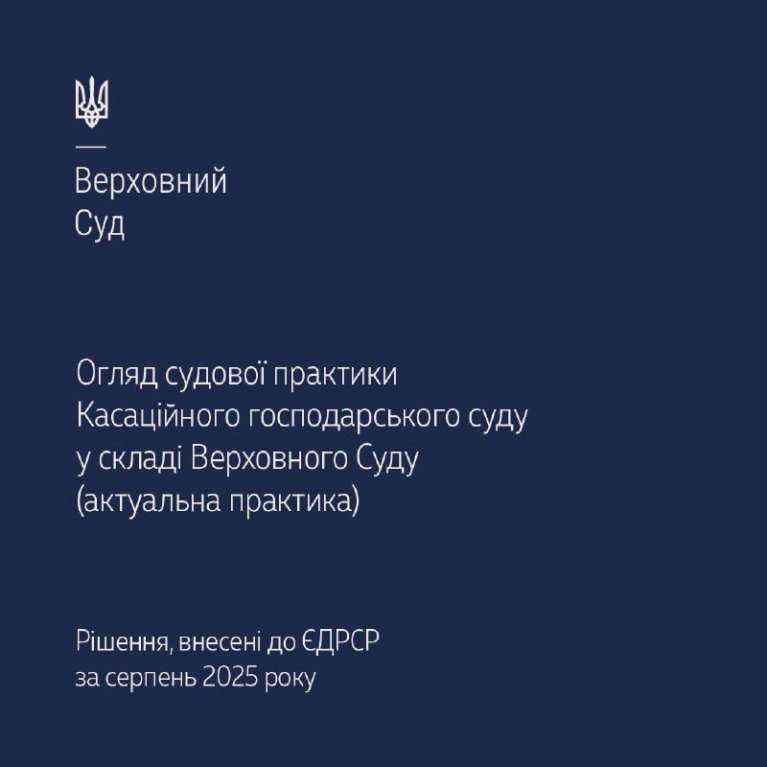 Верховний
Суд

Огляд судової практики
Касаційного господарського суду
у складі Верховного Суду
(актуальна практика)

Рішення, внесені до ЄДРСР
за серпень 2025 року